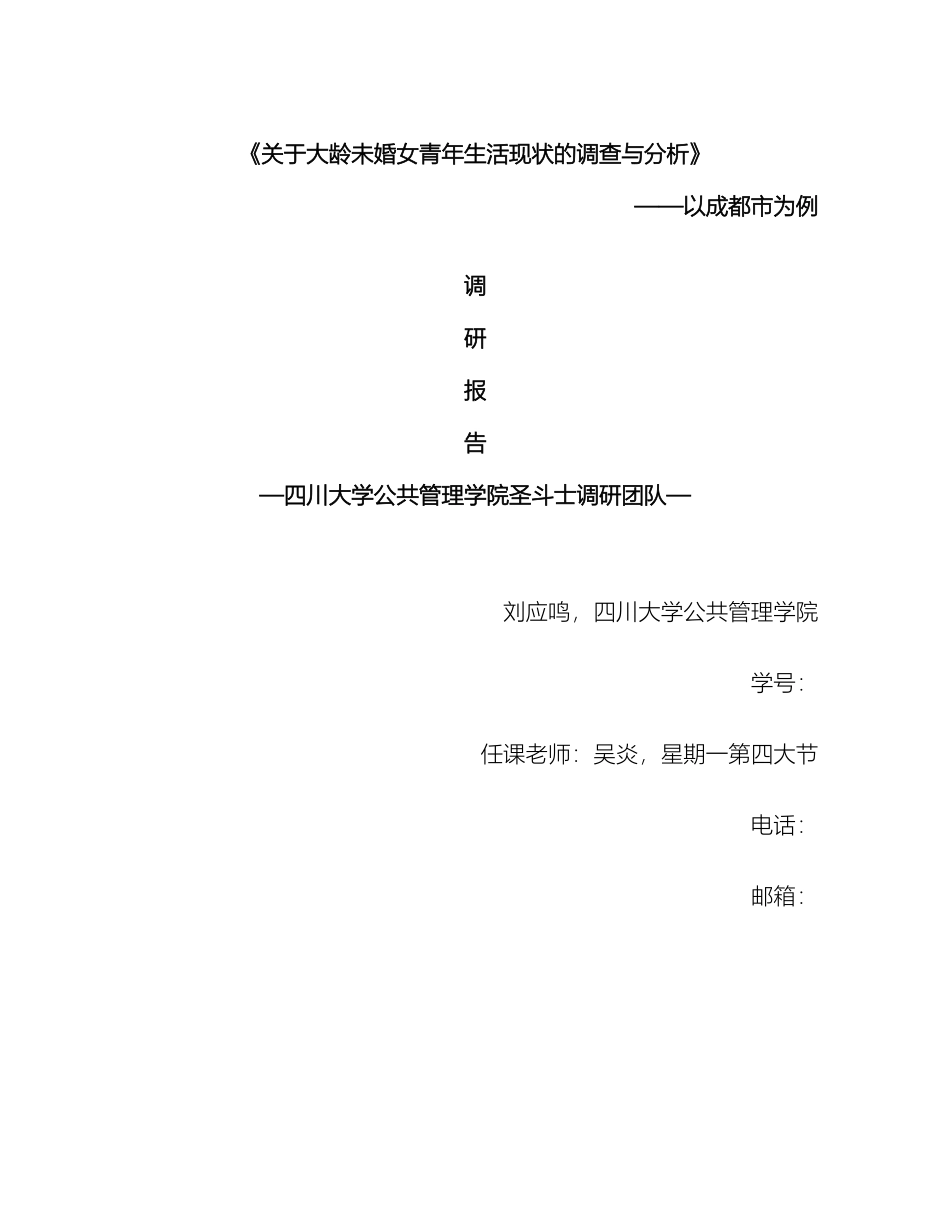 《关于大龄未婚女青年生活现状的调查与分析》

——以成都市为例

调

研

报

告

—四川大学公共管理学院圣斗士调研团队—

刘应鸣，四川大学公共管理学院

学号：

任课老师：吴炎，星期一第四大节

电话：

邮箱：